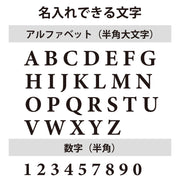 名入れできる文字

アルファベット（半角大文字）

A B C D E F G
H I J K L M N
O P Q R S T U
V W X Y Z

数字（半角）

1 2 3 4 5 7 8 9 0